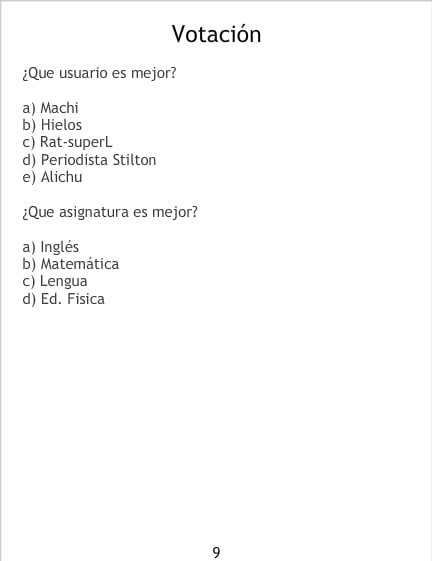 Votación

¿Que usuario es mejor?

a) Machi
b) Hielos
c) Rat-superL
d) Periodista Stilton
e) Alichu

¿Que asignatura es mejor?

a) Inglés
b) Matemática
c) Lengua
d) Ed. Fisica

9